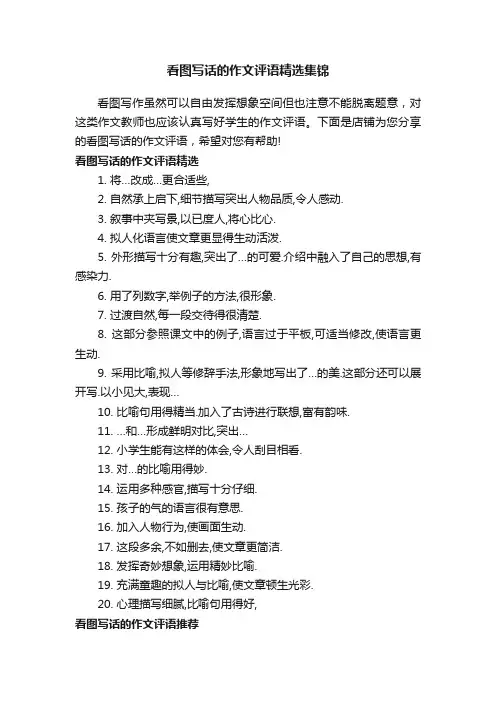 看图写话的作文评语精选集锦

看图写作虽然可以自由发挥想象空间但也注意不能脱离题意，对这类作文教师也应该认真写好学生的作文评语。下面是店铺为您分享的看图写话的作文评语，希望对您有帮助!

看图写话的作文评语精选

1. 将...改成...更合适些,

2. 自然承上启下,细节描写突出人物品质,令人感动.

3. 叙事中夹写景,以已度人,将心比心.

4. 拟人化语言使文章更显得生动活泼.

5. 外形描写十分有趣,突出了...的可爱.介绍中融入了自己的思想,有感染力.

6. 用了列数字,举例子的方法,很形象.

7. 过渡自然,每一段交待得很清楚.

8. 这部分参照课文中的例子,语言过于平板,可适当修改,使语言更生动.

9. 采用比喻,拟人等修辞手法,形象地写出了...的美.这部分还可以展开写.以小见大,表现...

10. 比喻句用得精当.加入了古诗进行联想,富有韵味.

11. ...和...形成鲜明对比,突出...

12. 小学生能有这样的体会,令人刮目相看.

13. 对...的比喻用得妙.

14. 运用多种感官,描写十分仔细.

15. 孩子的气的语言很有意思.

16. 加入人物行为,使画面生动.

17. 这段多余,不如删去,使文章更简洁.

18. 发挥奇妙想象,运用精妙比喻.

19. 充满童趣的拟人与比喻,使文章顿生光彩.

20. 心理描写细腻,比喻句用得好,

看图写话的作文评语推荐